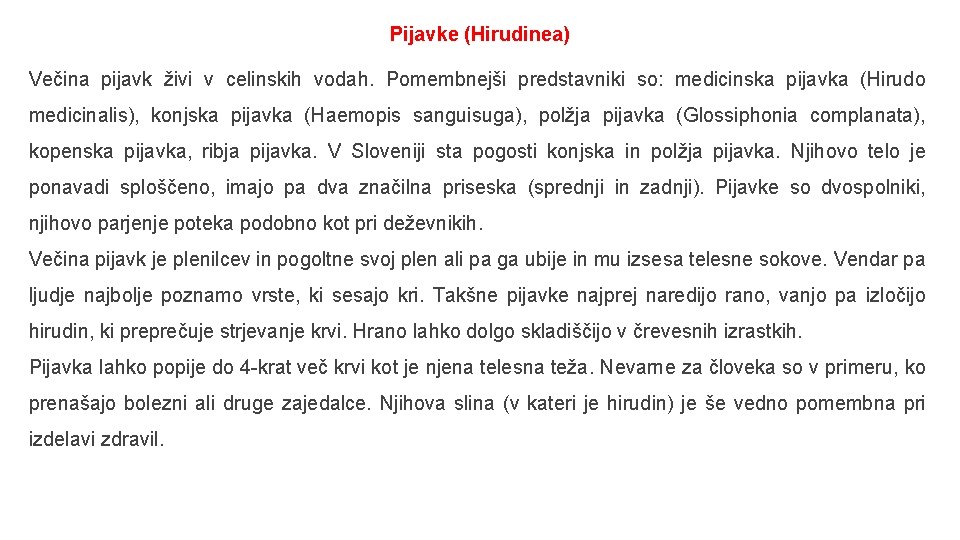 Pijavke (Hirudinea)

Večina pijavk živi v celinskih vodah. Pomembnejši predstavniki so: medicinska pijavka (Hirudo medicinalis), konjska pijavka (Haemopis sanguisuga), polžja pijavka (Glossiphonia complanata), kopenska pijavka, ribja pijavka. V Sloveniji sta pogosti konjska in polžja pijavka. Njihovo telo je ponavadi sploščeno, imajo pa dva značilna priseska (sprednji in zadnji). Pijavke so dvospolniki, njihovo parjenje poteka podobno kot pri deževnikih.
Večina pijavk je plenilcev in pogoltne svoj plen ali pa ga ubije in mu izsesa telesne sokove. Vendar pa ljudje najbolje poznamo vrste, ki sesajo kri. Takšne pijavke najprej naredijo rano, vanjo pa izločijo hirudin, ki preprečuje strjevanje krvi. Hrano lahko dolgo skladiščijo v črevesnih izrastkih.
Pijavka lahko popije do 4-krat več krvi kot je njena telesna teža. Nevarne za človeka so v primeru, ko prenašajo bolezni ali druge zajedalce. Njihova slina (v kateri je hirudin) je še vedno pomembna pri izdelavi zdravil.